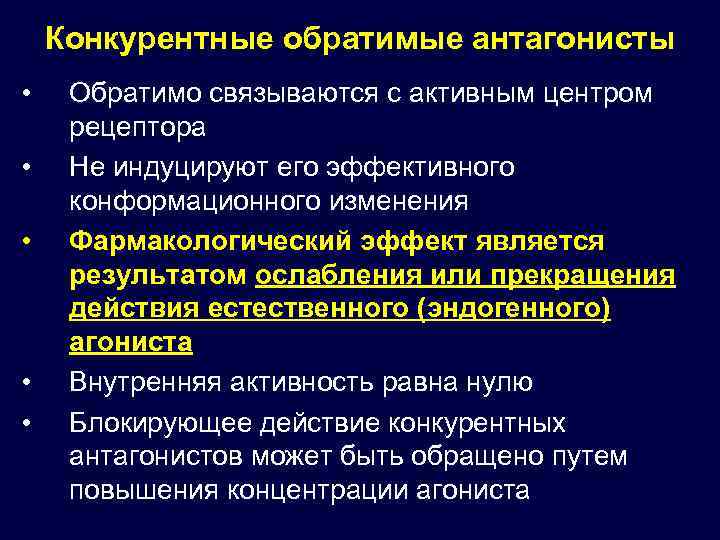 Конкурентные обратимые антагонисты

• Обратимо связываются с активным центром рецептора

• Не индуцируют его эффективного конформационного изменения

• Фармакологический эффект является результатом ослабления или прекращения действия естественного (эндогенного) агониста

• Внутренняя активность равна нулю

• Блокирующее действие конкурентных антагонистов может быть обращено путем повышения концентрации агониста